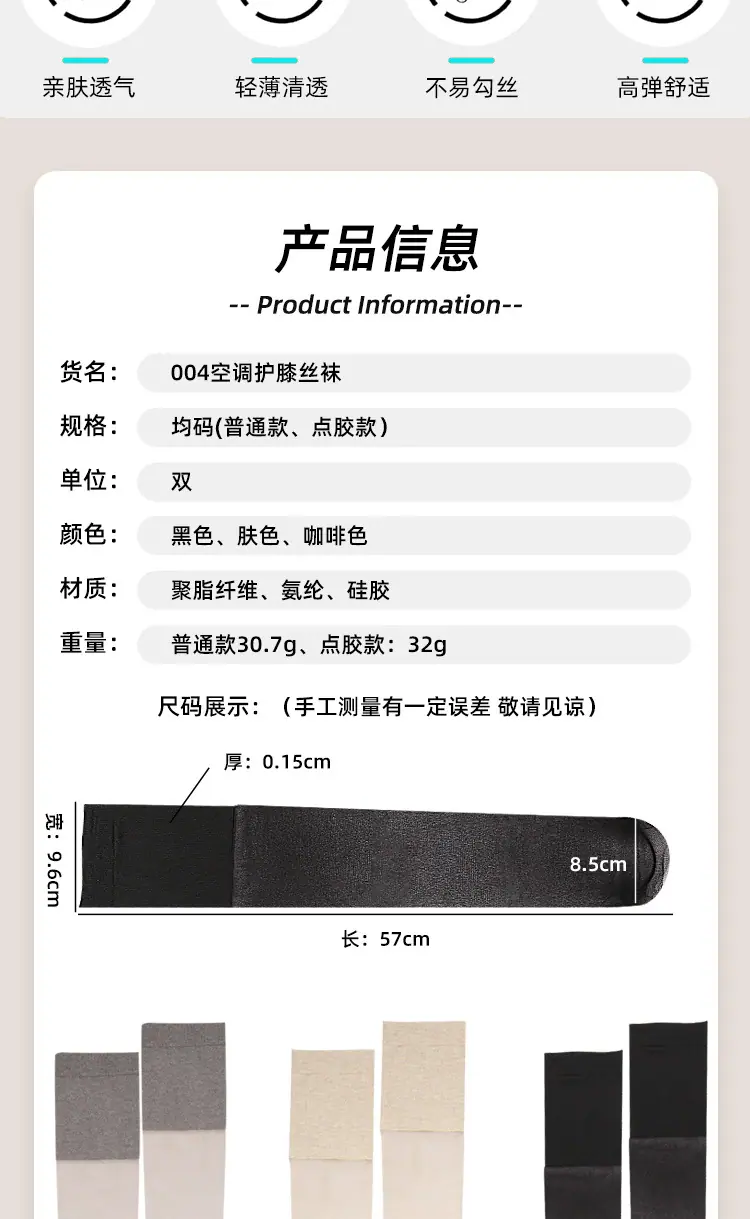 亲肤透气 轻薄清透 不易勾丝 高弹舒适

产品信息

-- Product Information--

货名：
004空调护膝丝袜

规格：
均码(普通款、点胶款）

单位：
双

颜色：
黑色、肤色、咖啡色

材质：
聚脂纤维、氨纶、硅胶

重量：
普通款30.7g、点胶款：32g

尺码展示：（手工测量有一定误差 敬请见谅）

厚：0.15cm

宽：9.6cm

8.5cm

长：57cm